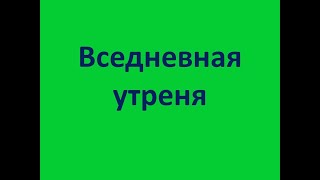 Вседневная утреня